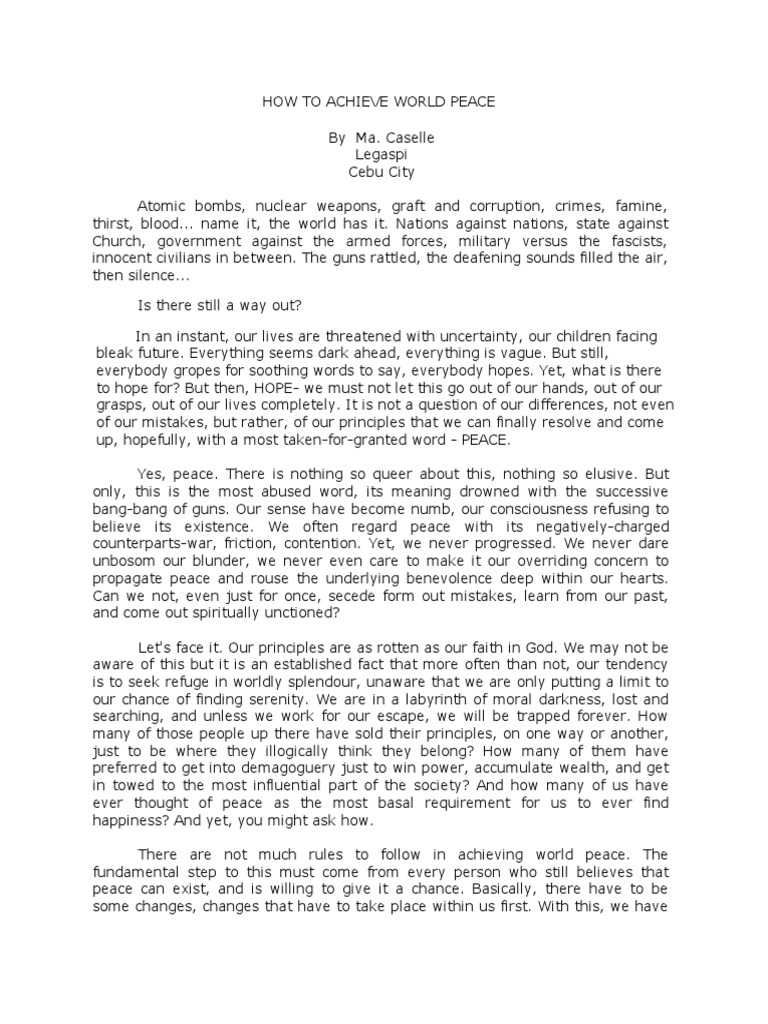 HOW TO ACHIEVE WORLD PEACE

By Ma. Caselle
Legaspi
Cebu City

Atomic bombs, nuclear weapons, graft and corruption, crimes, famine, thirst, blood... name it, the world has it. Nations against nations, state against Church, government against the armed forces, military versus the fascists, innocent civilians in between. The guns rattled, the deafening sounds filled the air, then silence...

Is there still a way out?

In an instant, our lives are threatened with uncertainty, our children facing bleak future. Everything seems dark ahead, everything is vague. But still, everybody gropes for soothing words to say, everybody hopes. Yet, what is there to hope for? But then, HOPE- we must not let this go out of our hands, out of our grasps, out of our lives completely. It is not a question of our differences, not even of our mistakes, but rather, of our principles that we can finally resolve and come up, hopefully, with a most taken-for-granted word - PEACE.

Yes, peace. There is nothing so queer about this, nothing so elusive. But only, this is the most abused word, its meaning drowned with the successive bang-bang of guns. Our sense have become numb, our consciousness refusing to believe its existence. We often regard peace with its negatively-charged counterparts-war, friction, contention. Yet, we never progressed. We never dare unbosom our blunder, we never even care to make it our overriding concern to propagate peace and rouse the underlying benevolence deep within our hearts. Can we not, even just for once, secede form out mistakes, learn from our past, and come out spiritually unctioned?

Let's face it. Our principles are as rotten as our faith in God. We may not be aware of this but it is an established fact that more often than not, our tendency is to seek refuge in worldly splendour, unaware that we are only putting a limit to our chance of finding serenity. We are in a labyrinth of moral darkness, lost and searching, and unless we work for our escape, we will be trapped forever. How many of those people up there have sold their principles, on one way or another, just to be where they illogically think they belong? How many of them have preferred to get into demagoguery just to win power, accumulate wealth, and get in towed to the most influential part of the society? And how many of us have ever thought of peace as the most basal requirement for us to ever find happiness? And yet, you might ask how.

There are not much rules to follow in achieving world peace. The fundamental step to this must come from every person who still believes that peace can exist, and is willing to give it a chance. Basically, there have to be some changes, changes that have to take place within us first. With this, we have